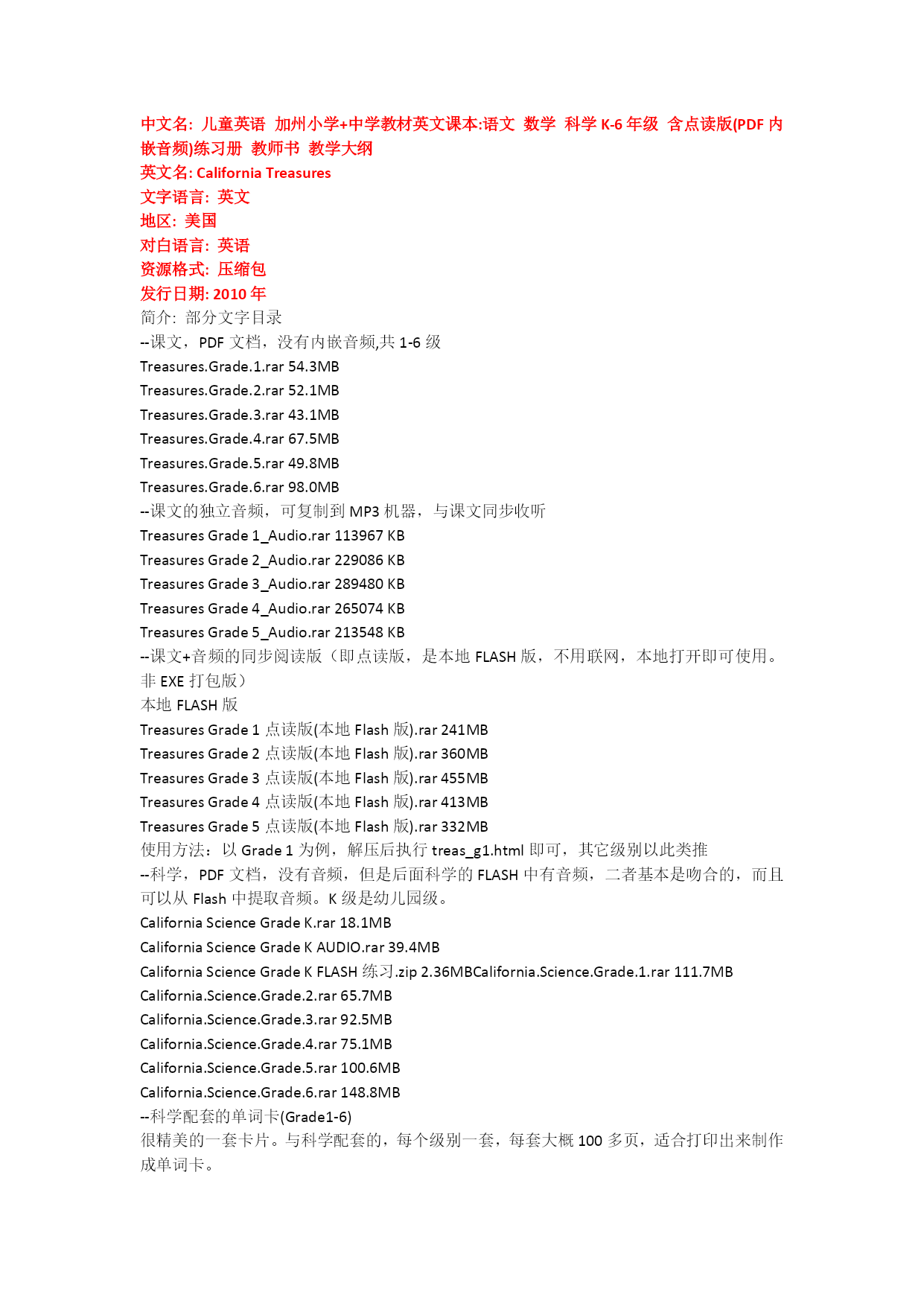 中文名: 儿童英语 加州小学+中学教材英文课本:语文 数学 科学 K-6 年级 含点读版(PDF 内嵌音频)练习册 教师书 教学大纲
英文名: California Treasures
文字语言: 英文
地区: 美国
对白语言: 英语
资源格式: 压缩包
发行日期: 2010 年
简介: 部分文字目录
--课文，PDF 文档，没有内嵌音频,共 1-6 级
Treasures.Grade.1.rar 54.3MB
Treasures.Grade.2.rar 52.1MB
Treasures.Grade.3.rar 43.1MB
Treasures.Grade.4.rar 67.5MB
Treasures.Grade.5.rar 49.8MB
Treasures.Grade.6.rar 98.0MB
--课文的独立音频，可复制到 MP3 机器，与课文同步收听
Treasures Grade 1_Audio.rar 113967 KB
Treasures Grade 2_Audio.rar 229086 KB
Treasures Grade 3_Audio.rar 289480 KB
Treasures Grade 4_Audio.rar 265074 KB
Treasures Grade 5_Audio.rar 213548 KB
--课文+音频的同步阅读版（即点读版，是本地 FLASH 版，不用联网，本地打开即可使用。非 EXE 打包版）
本地 FLASH 版
Treasures Grade 1 点读版(本地 Flash 版).rar 241MB
Treasures Grade 2 点读版(本地 Flash 版).rar 360MB
Treasures Grade 3 点读版(本地 Flash 版).rar 455MB
Treasures Grade 4 点读版(本地 Flash 版).rar 413MB
Treasures Grade 5 点读版(本地 Flash 版).rar 332MB
使用方法：以 Grade 1 为例，解压后执行 treas_g1.html 即可，其它级别以此类推
--科学，PDF 文档，没有音频，但是后面科学的 FLASH 中有音频，二者基本是吻合的，而且可以从 Flash 中提取音频。K 级是幼儿园级。
California Science Grade K.rar 18.1MB
California Science Grade K AUDIO.rar 39.4MB
California Science Grade K FLASH 练习.zip 2.36MBCalifornia.Science.Grade.1.rar 111.7MB
California.Science.Grade.2.rar 65.7MB
California.Science.Grade.3.rar 92.5MB
California.Science.Grade.4.rar 75.1MB
California.Science.Grade.5.rar 100.6MB
California.Science.Grade.6.rar 148.8MB
--科学配套的单词卡(Grade1-6)
很精美的一套卡片。与科学配套的，每个级别一套，每套大概 100 多页，适合打印出来制作成单词卡。